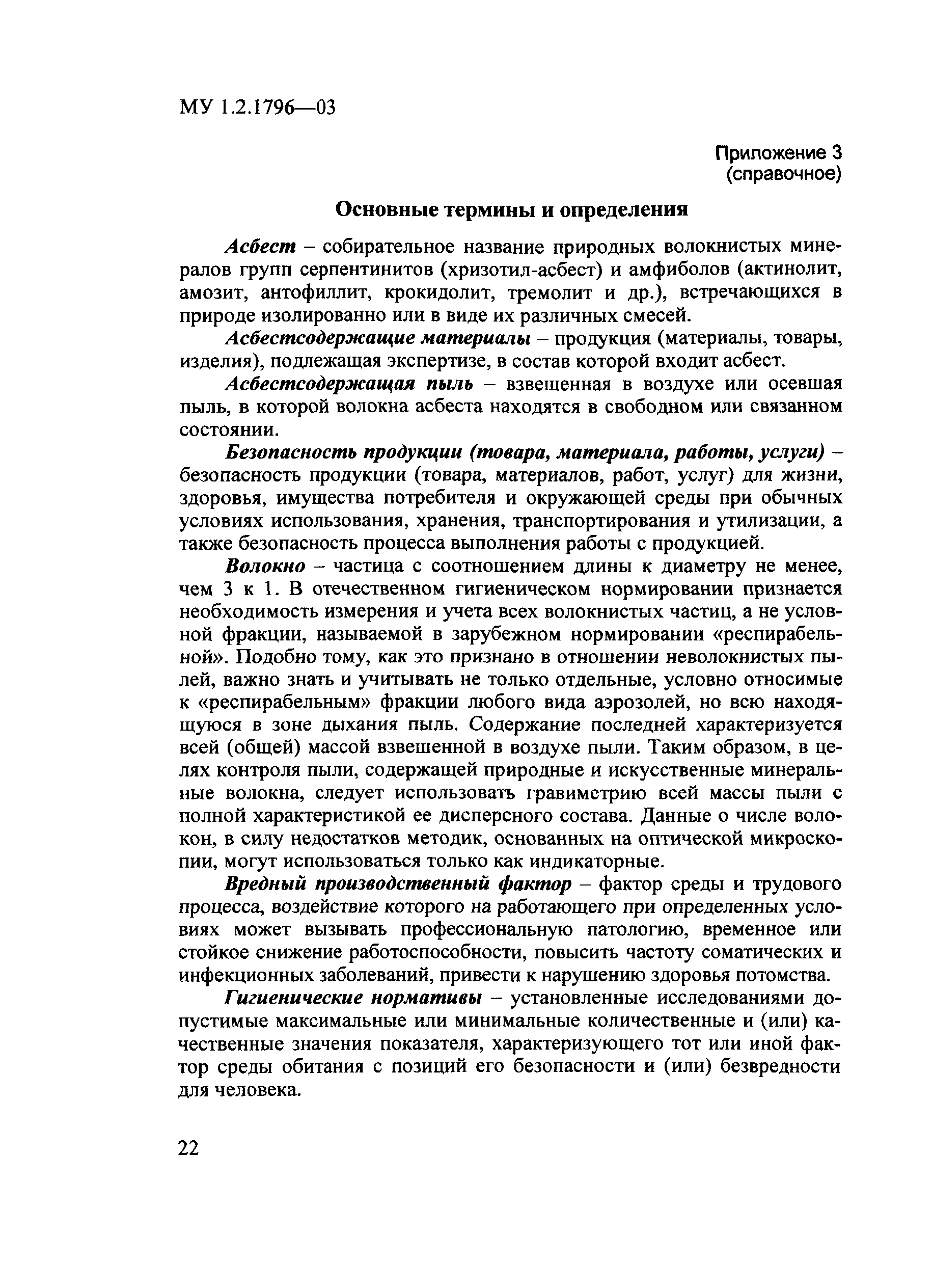 МУ 1.2.1796—03

Приложение 3
(справочное)

Основные термины и определения

Асбест – собирательное название природных волокнистых минералов групп серпентинитов (хризотил-асбест) и амфиболов (актинолит, амозит, антофиллит, крокидолит, тремолит и др.), встречающихся в природе изолированно или в виде их различных смесей.

Асбестсодержащие материалы – продукция (материалы, товары, изделия), подлежащая экспертизе, в состав которой входит асбест.

Асбестсодержащая пыль – взвешенная в воздухе или осевшая пыль, в которой волокна асбеста находятся в свободном или связанном состоянии.

Безопасность продукции (товара, материала, работы, услуги) – безопасность продукции (товара, материалов, работ, услуг) для жизни, здоровья, имущества потребителя и окружающей среды при обычных условиях использования, хранения, транспортирования и утилизации, а также безопасность процесса выполнения работы с продукцией.

Волокно – частица с соотношением длины к диаметру не менее, чем 3 к 1. В отечественном гигиеническом нормировании признается необходимость измерения и учета всех волокнистых частиц, а не условной фракции, называемой в зарубежном нормировании «респирабельной». Подобно тому, как это признано в отношении неволокнистых пылей, важно знать и учитывать не только отдельные, условно относимые к «респирабельным» фракции любого вида аэрозолей, но всю находящуюся в зоне дыхания пыль. Содержание последней характеризуется всей (общей) массой взвешенной в воздухе пыли. Таким образом, в целях контроля пыли, содержащей природные и искусственные минеральные волокна, следует использовать гравиметрию всей массы пыли с полной характеристикой ее дисперсного состава. Данные о числе волокон, в силу недостатков методик, основанных на оптической микроскопии, могут использоваться только как индикаторные.

Вредный производственный фактор – фактор среды и трудового процесса, воздействие которого на работающего при определенных условиях может вызывать профессиональную патологию, временное или стойкое снижение работоспособности, повысить частоту соматических и инфекционных заболеваний, привести к нарушению здоровья потомства.

Гигиенические нормативы – установленные исследованиями допустимые максимальные или минимальные количественные и (или) качественные значения показателя, характеризующего тот или иной фактор среды обитания с позиций его безопасности и (или) безвредности для человека.

22